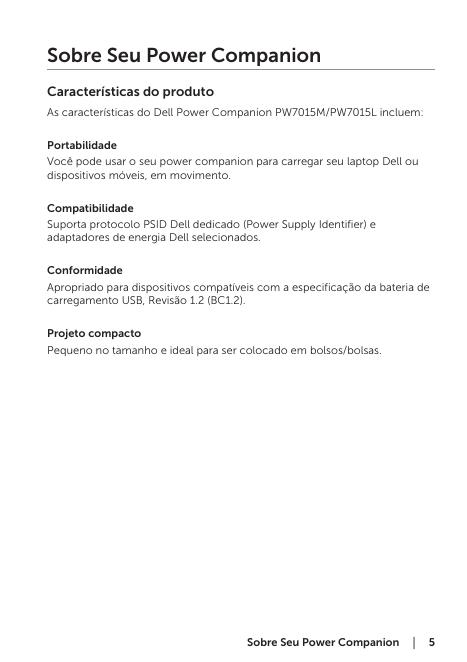 Sobre Seu Power Companion

Características do produto

As características do Dell Power Companion PW7015M/PW7015L incluem:

Portabilidade

Você pode usar o seu power companion para carregar seu laptop Dell ou dispositivos móveis, em movimento.

Compatibilidade

Suporta protocolo PSID Dell dedicado (Power Supply Identifier) e adaptadores de energia Dell selecionados.

Conformidade

Apropriado para dispositivos compatíveis com a especificação da bateria de carregamento USB, Revisão 1.2 (BC1.2).

Projeto compacto

Pequeno no tamanho e ideal para ser colocado em bolsos/bolsas.

Sobre Seu Power Companion | 5